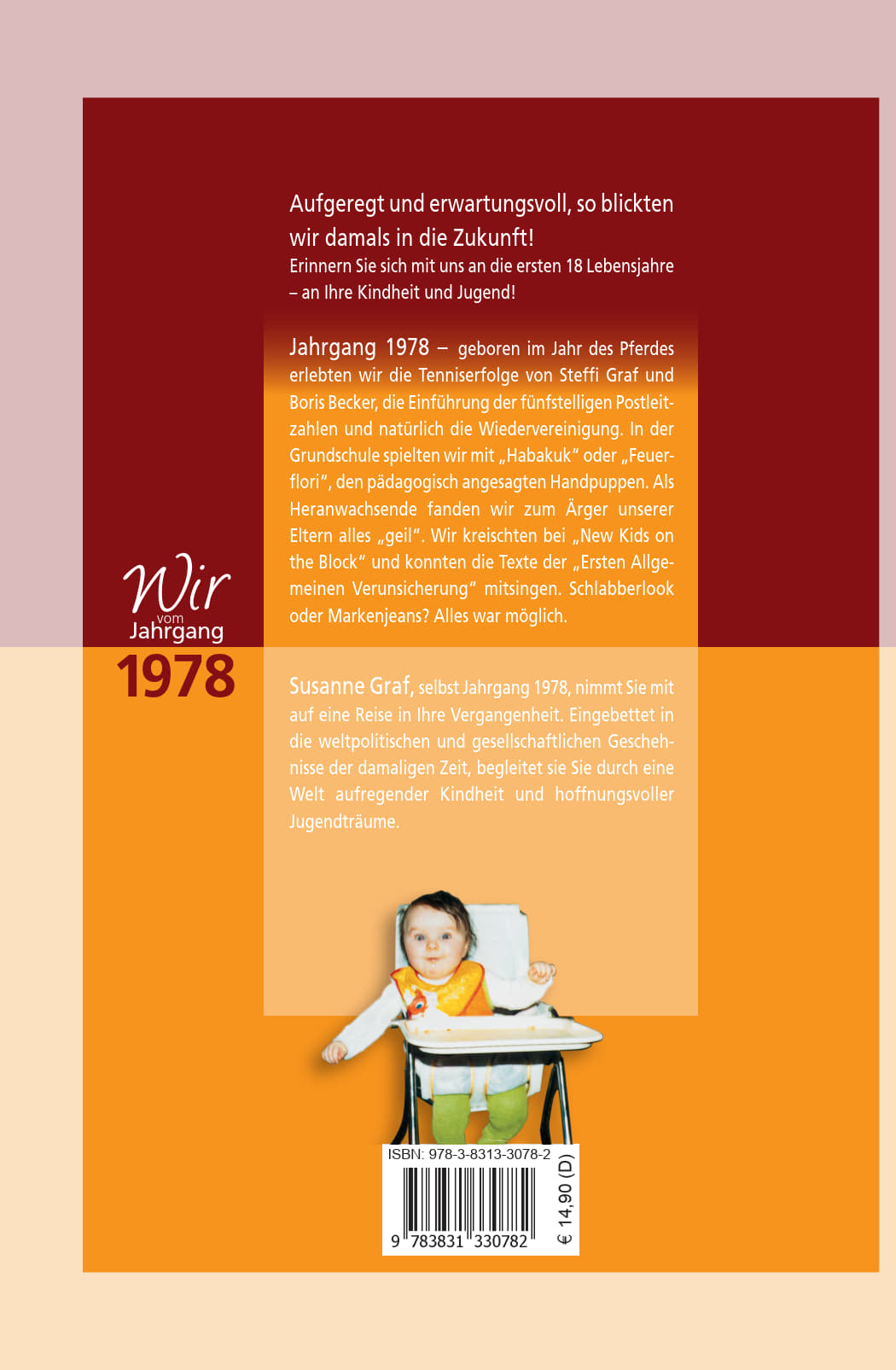 Aufgeregt und erwartungsvoll, so blickten wir damals in die Zukunft!

Erinnern Sie sich mit uns an die ersten 18 Lebensjahre – an Ihre Kindheit und Jugend!

Jahrgang 1978 – geboren im Jahr des Pferdes erlebten wir die Tenniserfolge von Steffi Graf und Boris Becker, die Einführung der fünfstelligen Postleitzahlen und natürlich die Wiedervereinigung. In der Grundschule spielten wir mit „Habakuk" oder „Feuerflori", den pädagogisch angesagten Handpuppen. Als Heranwachsende fanden wir zum Ärger unserer Eltern alles „geil". Wir kreischten bei „New Kids on the Block" und konnten die Texte der „Ersten Allgemeinen Verunsicherung" mitsingen. Schlabberlook oder Markenjeans? Alles war möglich.

Wir
vom
Jahrgang
1978

Susanne Graf, selbst Jahrgang 1978, nimmt Sie mit auf eine Reise in Ihre Vergangenheit. Eingebettet in die weltpolitischen und gesellschaftlichen Geschehnisse der damaligen Zeit, begleitet sie Sie durch eine Welt aufregender Kindheit und hoffnungsvoller Jugendträume.

ISBN: 978-3-8313-3078-2
9 783831 330782
€ 14,90 (D)